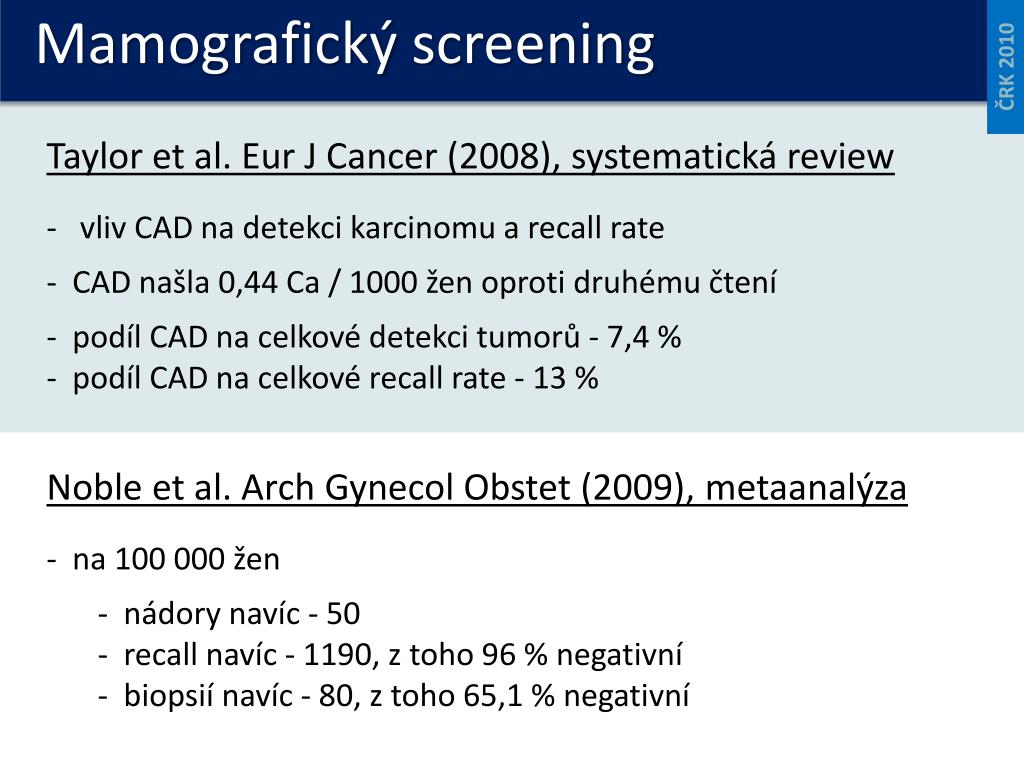 Mamografický screening

ČRK 2010

Taylor et al. Eur J Cancer (2008), systematická review

- vliv CAD na detekci karcinomu a recall rate

- CAD našla 0,44 Ca / 1000 žen oproti druhému čtení

- podíl CAD na celkové detekci tumorů - 7,4 %
- podíl CAD na celkové recall rate - 13 %

Noble et al. Arch Gynecol Obstet (2009), metaanalýza

- na 100 000 žen

- nádory navíc - 50
- recall navíc - 1190, z toho 96 % negativní
- biopsií navíc - 80, z toho 65,1 % negativní